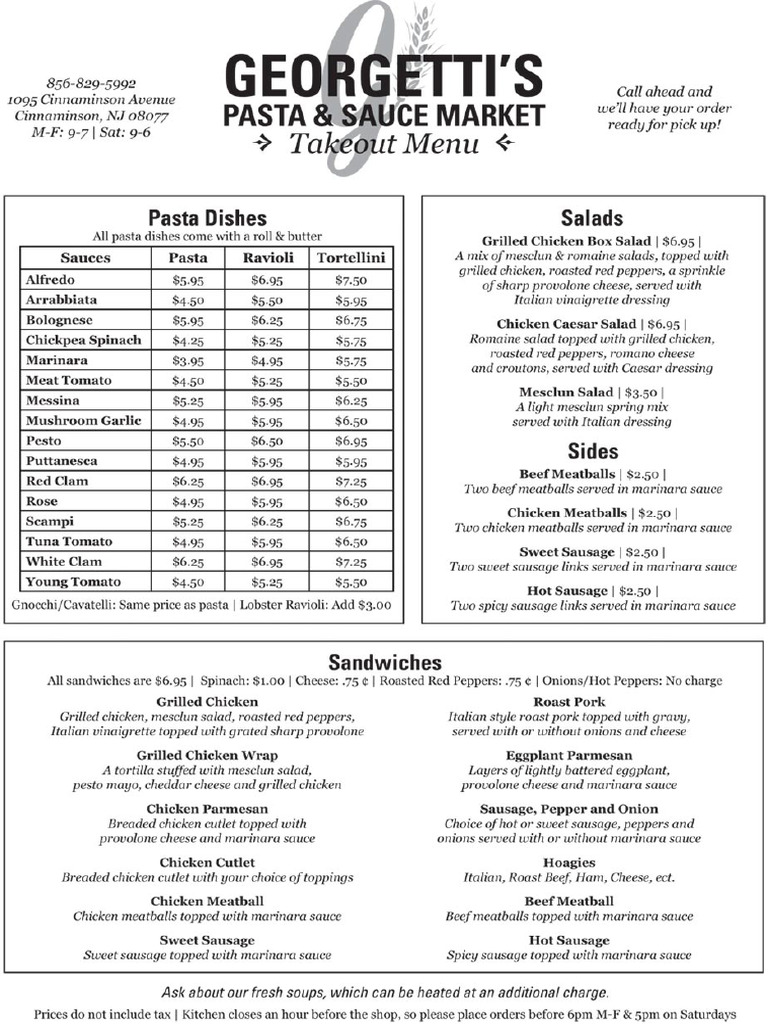 856-829-5992
1095 Cinnaminson Avenue
Cinnaminson, NJ 08077
M-F: 9-7 | Sat: 9-6

GEORGETTI'S
PASTA & SAUCE MARKET
Takeout Menu

Call ahead and we'll have your order ready for pick up!

Pasta Dishes
All pasta dishes come with a roll & butter

| Sauces | Pasta | Ravioli | Tortellini |
|---|---|---|---|
| Alfredo | $5.95 | $6.95 | $7.50 |
| Arrabbiata | $4.50 | $5.50 | $5.95 |
| Bolognese | $5.95 | $6.25 | $6.75 |
| Chickpea Spinach | $4.25 | $5.25 | $5.75 |
| Marinara | $3.95 | $4.95 | $5.75 |
| Meat Tomato | $4.50 | $5.25 | $5.50 |
| Messina | $5.25 | $5.95 | $6.25 |
| Mushroom Garlic | $4.95 | $5.95 | $6.50 |
| Pesto | $5.50 | $6.50 | $6.95 |
| Puttanesca | $4.95 | $5.95 | $5.95 |
| Red Clam | $6.25 | $6.95 | $7.25 |
| Rose | $4.95 | $5.95 | $6.50 |
| Scampi | $5.25 | $6.25 | $6.75 |
| Tuna Tomato | $4.95 | $5.95 | $6.50 |
| White Clam | $6.25 | $6.95 | $7.25 |
| Young Tomato | $4.50 | $5.25 | $5.50 |

Gnocchi/Cavatelli: Same price as pasta | Lobster Ravioli: Add $3.00

Salads
Grilled Chicken Box Salad | $6.95 |
A mix of mesclun & romaine salads, topped with grilled chicken, roasted red peppers, a sprinkle of sharp provolone cheese, served with Italian vinaigrette dressing

Chicken Caesar Salad | $6.95 |
Romaine salad topped with grilled chicken, roasted red peppers, romano cheese and croutons, served with Caesar dressing

Mesclun Salad | $3.50 |
A light mesclun spring mix served with Italian dressing

Sides
Beef Meatballs | $2.50 |
Two beef meatballs served in marinara sauce

Chicken Meatballs | $2.50 |
Two chicken meatballs served in marinara sauce

Sweet Sausage | $2.50 |
Two sweet sausage links served in marinara sauce

Hot Sausage | $2.50 |
Two spicy sausage links served in marinara sauce

Sandwiches
All sandwiches are $6.95 | Spinach: $1.00 | Cheese: .75 ¢ | Roasted Red Peppers: .75 ¢ | Onions/Hot Peppers: No charge

Grilled Chicken
Grilled chicken, mesclun salad, roasted red peppers, Italian vinaigrette topped with grated sharp provolone

Grilled Chicken Wrap
A tortilla stuffed with mesclun salad, pesto mayo, cheddar cheese and grilled chicken

Chicken Parmesan
Breaded chicken cutlet topped with provolone cheese and marinara sauce

Chicken Cutlet
Breaded chicken cutlet with your choice of toppings

Chicken Meatball
Chicken meatballs topped with marinara sauce

Sweet Sausage
Sweet sausage topped with marinara sauce

Roast Pork
Italian style roast pork topped with gravy, served with or without onions and cheese

Eggplant Parmesan
Layers of lightly battered eggplant, provolone cheese and marinara sauce

Sausage, Pepper and Onion
Choice of hot or sweet sausage, peppers and onions served with or without marinara sauce

Hoagies
Italian, Roast Beef, Ham, Cheese, ect.

Beef Meatball
Beef meatballs topped with marinara sauce

Hot Sausage
Spicy sausage topped with marinara sauce

Ask about our fresh soups, which can be heated at an additional charge.
Prices do not include tax | Kitchen closes an hour before the shop, so please place orders before 6pm M-F & 5pm on Saturdays